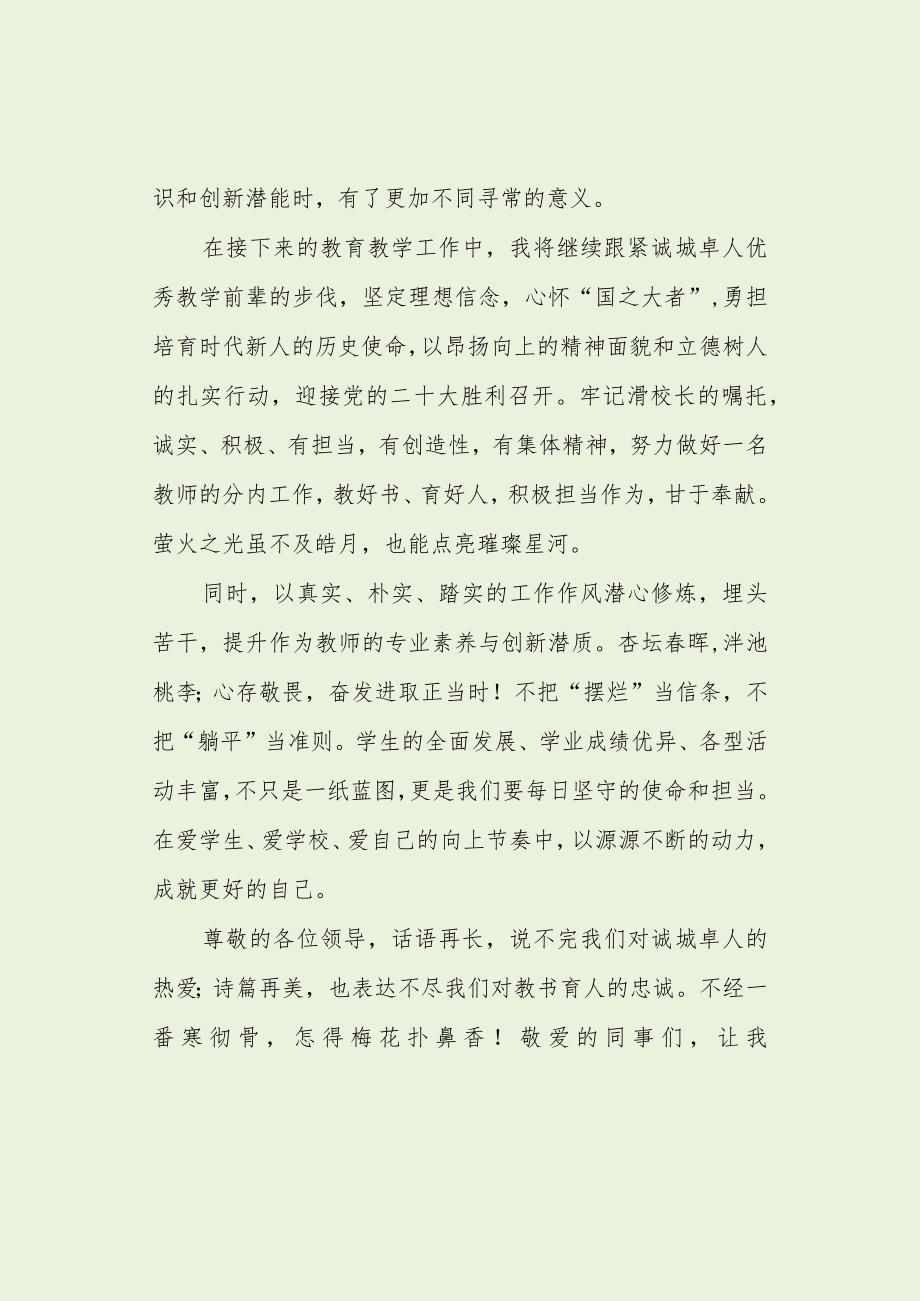 识和创新潜能时，有了更加不同寻常的意义。

在接下来的教育教学工作中，我将继续跟紧诚城卓人优秀教学前辈的步伐，坚定理想信念，心怀“国之大者”，勇担培育时代新人的历史使命，以昂扬向上的精神面貌和立德树人的扎实行动，迎接党的二十大胜利召开。牢记滑校长的嘱托，诚实、积极、有担当，有创造性，有集体精神，努力做好一名教师的分内工作，教好书、育好人，积极担当作为，甘于奉献。萤火之光虽不及皓月，也能点亮璀璨星河。

同时，以真实、朴实、踏实的工作作风潜心修炼，埋头苦干，提升作为教师的专业素养与创新潜质。杏坛春晖，泮池桃李；心存敬畏，奋发进取正当时！不把“摆烂”当信条，不把“躺平”当准则。学生的全面发展、学业成绩优异、各型活动丰富，不只是一纸蓝图，更是我们要每日坚守的使命和担当。在爱学生、爱学校、爱自己的向上节奏中，以源源不断的动力，成就更好的自己。

尊敬的各位领导，话语再长，说不完我们对诚城卓人的热爱；诗篇再美，也表达不尽我们对教书育人的忠诚。不经一番寒彻骨，怎得梅花扑鼻香！敬爱的同事们，让我